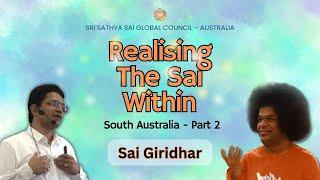 SRI SATHYA SAI GLOBAL COUNCIL – AUSTRALIA

Realising The Sai Within

South Australia - Part 2

Sai Giridhar